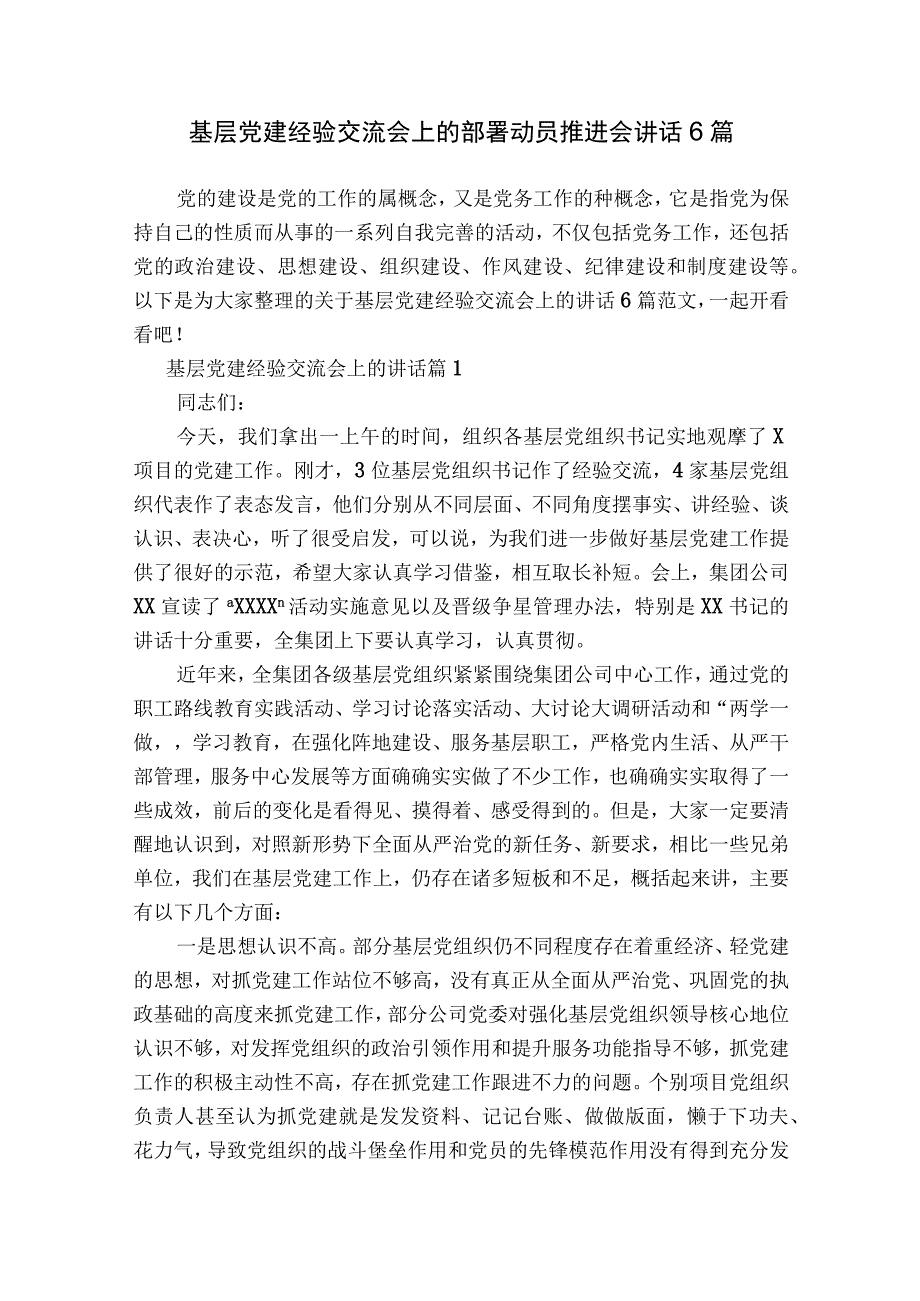 基层党建经验交流会上的部署动员推进会讲话6篇

党的建设是党的工作的属概念，又是党务工作的种概念，它是指党为保持自己的性质而从事的一系列自我完善的活动，不仅包括党务工作，还包括党的政治建设、思想建设、组织建设、作风建设、纪律建设和制度建设等。以下是为大家整理的关于基层党建经验交流会上的讲话6篇范文，一起开看看吧！

基层党建经验交流会上的讲话篇1

同志们：

今天，我们拿出一上午的时间，组织各基层党组织书记实地观摩了X项目的党建工作。刚才，3位基层党组织书记作了经验交流，4家基层党组织代表作了表态发言，他们分别从不同层面、不同角度摆事实、讲经验、谈认识、表决心，听了很受启发，可以说，为我们进一步做好基层党建工作提供了很好的示范，希望大家认真学习借鉴，相互取长补短。会上，集团公司XX宣读了ªXXXXⁿ活动实施意见以及晋级争星管理办法，特别是XX书记的讲话十分重要，全集团上下要认真学习，认真贯彻。

近年来，全集团各级基层党组织紧紧围绕集团公司中心工作，通过党的职工路线教育实践活动、学习讨论落实活动、大讨论大调研活动和“两学一做，，学习教育，在强化阵地建设、服务基层职工，严格党内生活、从严干部管理，服务中心发展等方面确确实实做了不少工作，也确确实实取得了一些成效，前后的变化是看得见、摸得着、感受得到的。但是，大家一定要清醒地认识到，对照新形势下全面从严治党的新任务、新要求，相比一些兄弟单位，我们在基层党建工作上，仍存在诸多短板和不足，概括起来讲，主要有以下几个方面：

一是思想认识不高。部分基层党组织仍不同程度存在着重经济、轻党建的思想，对抓党建工作站位不够高，没有真正从全面从严治党、巩固党的执政基础的高度来抓党建工作，部分公司党委对强化基层党组织领导核心地位认识不够，对发挥党组织的政治引领作用和提升服务功能指导不够，抓党建工作的积极主动性不高，存在抓党建工作跟进不力的问题。个别项目党组织负责人甚至认为抓党建就是发发资料、记记台账、做做版面，懒于下功夫、花力气，导致党组织的战斗堡垒作用和党员的先锋模范作用没有得到充分发